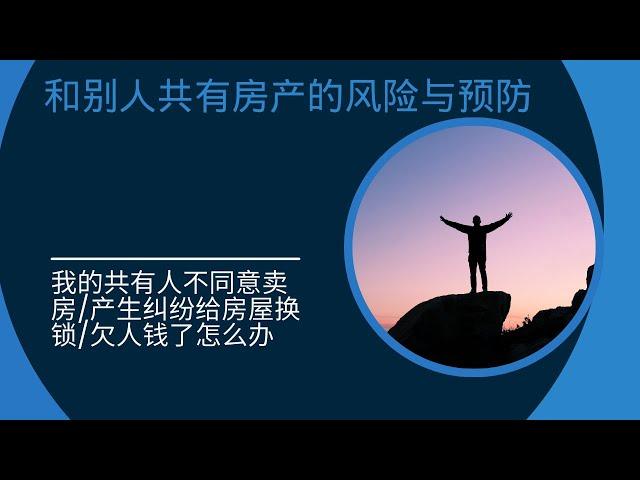 和别人共有房产的风险与预防

我的共有人不同意卖房/产生纠纷给房屋换锁/欠人钱了怎么办